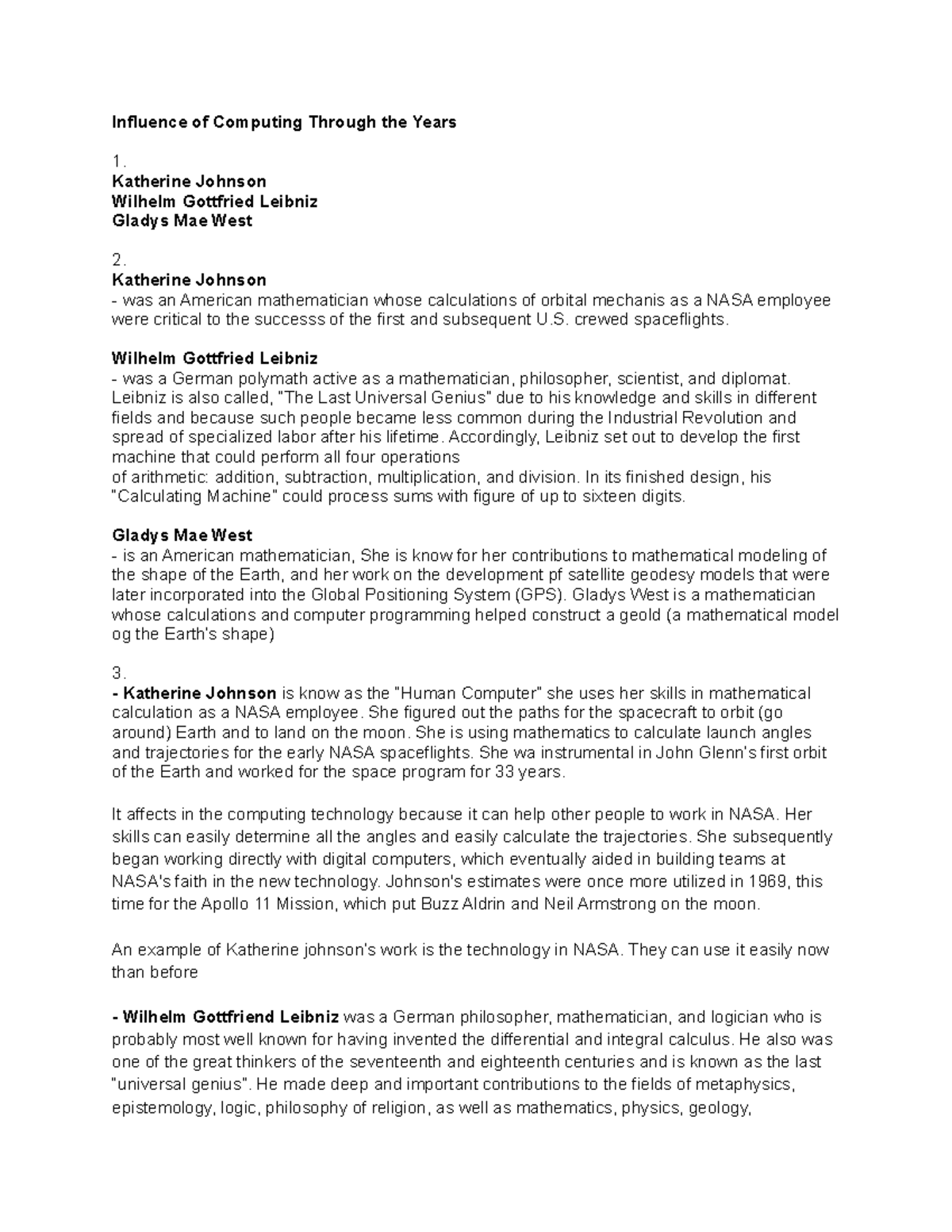 Influence of Computing Through the Years

1.
Katherine Johnson
Wilhelm Gottfried Leibniz
Gladys Mae West

2.
Katherine Johnson
- was an American mathematician whose calculations of orbital mechanis as a NASA employee were critical to the successs of the first and subsequent U.S. crewed spaceflights.

Wilhelm Gottfried Leibniz
- was a German polymath active as a mathematician, philosopher, scientist, and diplomat. Leibniz is also called, "The Last Universal Genius" due to his knowledge and skills in different fields and because such people became less common during the Industrial Revolution and spread of specialized labor after his lifetime. Accordingly, Leibniz set out to develop the first machine that could perform all four operations
of arithmetic: addition, subtraction, multiplication, and division. In its finished design, his "Calculating Machine" could process sums with figure of up to sixteen digits.

Gladys Mae West
- is an American mathematician, She is know for her contributions to mathematical modeling of the shape of the Earth, and her work on the development pf satellite geodesy models that were later incorporated into the Global Positioning System (GPS). Gladys West is a mathematician whose calculations and computer programming helped construct a geold (a mathematical model og the Earth's shape)

3.
- Katherine Johnson is know as the "Human Computer" she uses her skills in mathematical calculation as a NASA employee. She figured out the paths for the spacecraft to orbit (go around) Earth and to land on the moon. She is using mathematics to calculate launch angles and trajectories for the early NASA spaceflights. She wa instrumental in John Glenn's first orbit of the Earth and worked for the space program for 33 years.

It affects in the computing technology because it can help other people to work in NASA. Her skills can easily determine all the angles and easily calculate the trajectories. She subsequently began working directly with digital computers, which eventually aided in building teams at NASA's faith in the new technology. Johnson's estimates were once more utilized in 1969, this time for the Apollo 11 Mission, which put Buzz Aldrin and Neil Armstrong on the moon.

An example of Katherine johnson's work is the technology in NASA. They can use it easily now than before

- Wilhelm Gottfriend Leibniz was a German philosopher, mathematician, and logician who is probably most well known for having invented the differential and integral calculus. He also was one of the great thinkers of the seventeenth and eighteenth centuries and is known as the last "universal genius". He made deep and important contributions to the fields of metaphysics, epistemology, logic, philosophy of religion, as well as mathematics, physics, geology,